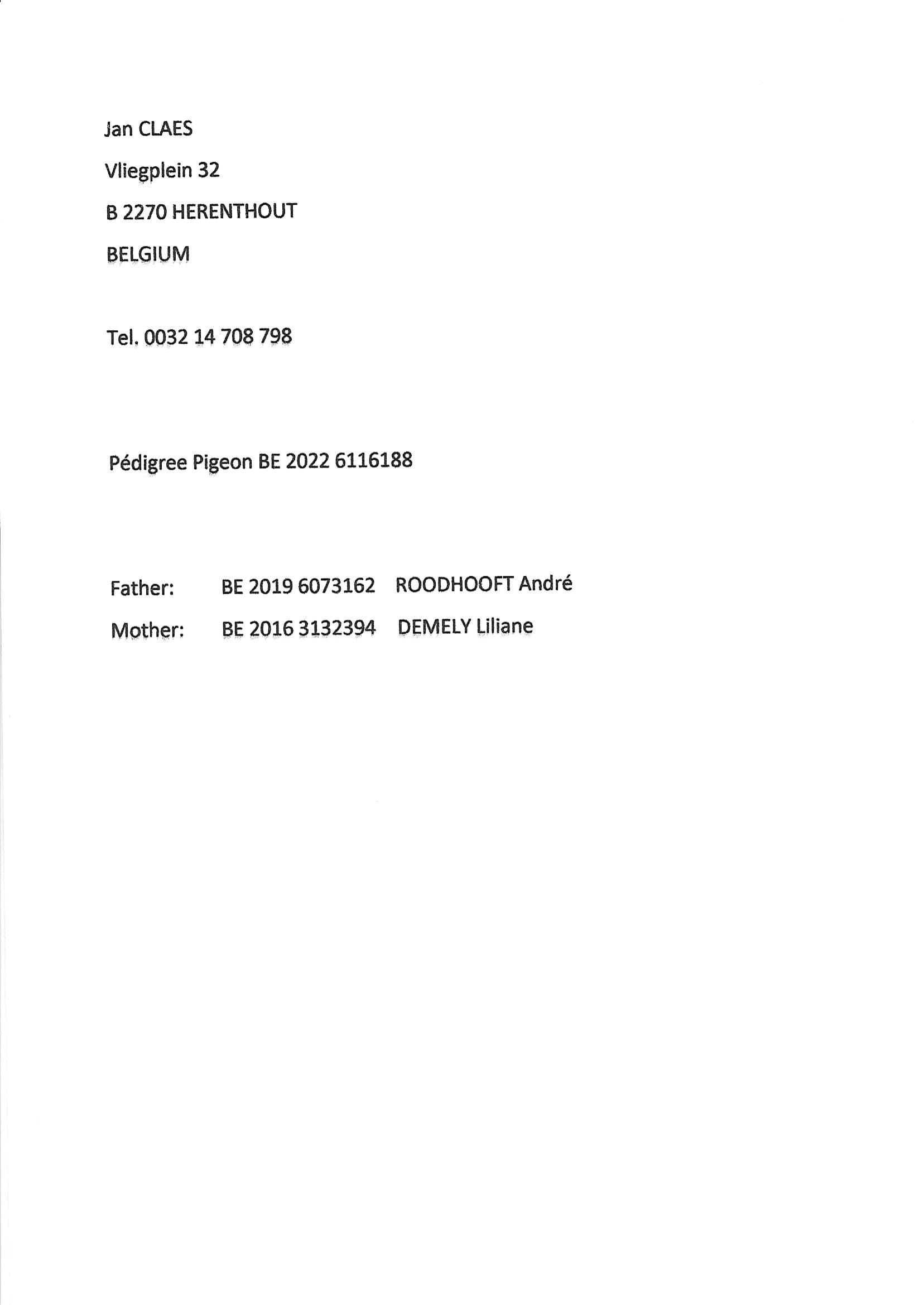 Jan CLAES

Vliegplein 32

B 2270 HERENTHOUT

BELGIUM

Tel. 0032 14 708 798

Pédigree Pigeon BE 2022 6116188

Father: BE 2019 6073162 ROODHOOFT André

Mother: BE 2016 3132394 DEMELY Liliane